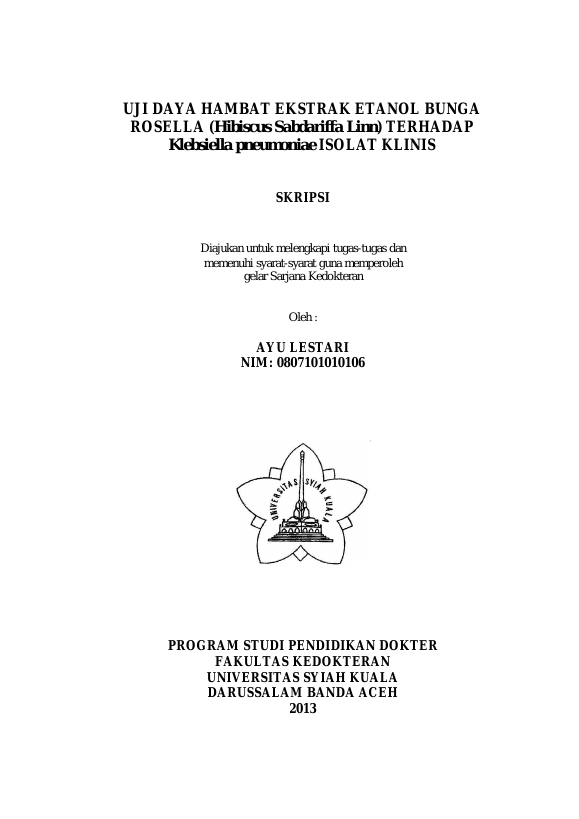 UJI DAYA HAMBAT EKSTRAK ETANOL BUNGA ROSELLA (Hibiscus Sabdariffa Linn) TERHADAP Klebsiella pneumoniae ISOLAT KLINIS

SKRIPSI

Diajukan untuk melengkapi tugas-tugas dan memenuhi syarat-syarat guna memperoleh gelar Sarjana Kedokteran

Oleh :

AYU LESTARI
NIM: 0807101010106

UNIVERSITAS SYIAH KUALA

PROGRAM STUDI PENDIDIKAN DOKTER
FAKULTAS KEDOKTERAN
UNIVERSITAS SYIAH KUALA
DARUSSALAM BANDA ACEH
2013